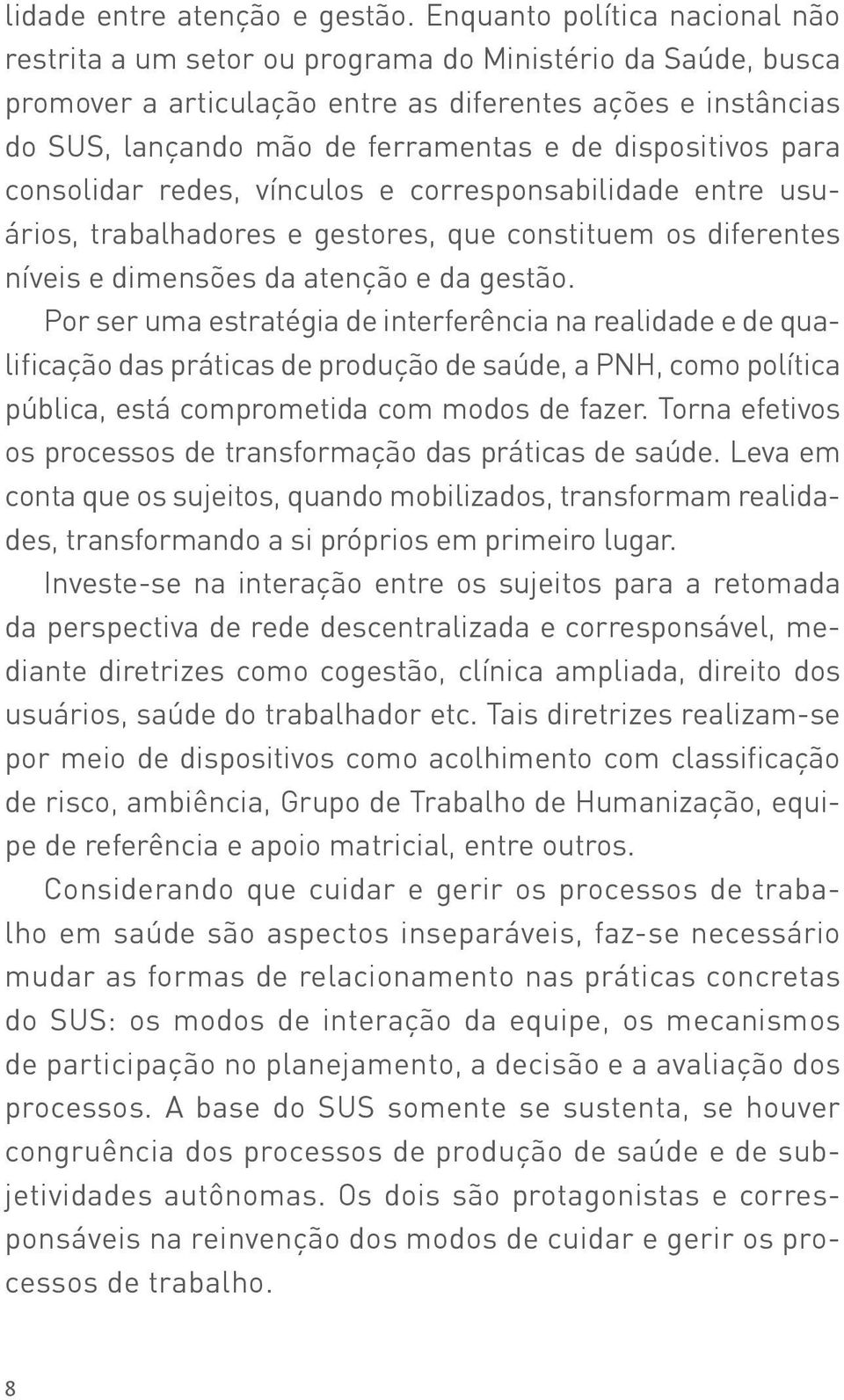 lidade entre atenção e gestão. Enquanto política nacional não restrita a um setor ou programa do Ministério da Saúde, busca promover a articulação entre as diferentes ações e instâncias do SUS, lançando mão de ferramentas e de dispositivos para consolidar redes, vínculos e corresponsabilidade entre usuários, trabalhadores e gestores, que constituem os diferentes níveis e dimensões da atenção e da gestão.

Por ser uma estratégia de interferência na realidade e de qualificação das práticas de produção de saúde, a PNH, como política pública, está comprometida com modos de fazer. Torna efetivos os processos de transformação das práticas de saúde. Leva em conta que os sujeitos, quando mobilizados, transformam realidades, transformando a si próprios em primeiro lugar.

Investe-se na interação entre os sujeitos para a retomada da perspectiva de rede descentralizada e corresponsável, mediante diretrizes como cogestão, clínica ampliada, direito dos usuários, saúde do trabalhador etc. Tais diretrizes realizam-se por meio de dispositivos como acolhimento com classificação de risco, ambiência, Grupo de Trabalho de Humanização, equipe de referência e apoio matricial, entre outros.

Considerando que cuidar e gerir os processos de trabalho em saúde são aspectos inseparáveis, faz-se necessário mudar as formas de relacionamento nas práticas concretas do SUS: os modos de interação da equipe, os mecanismos de participação no planejamento, a decisão e a avaliação dos processos. A base do SUS somente se sustenta, se houver congruência dos processos de produção de saúde e de subjetividades autônomas. Os dois são protagonistas e corresponsáveis na reinvenção dos modos de cuidar e gerir os processos de trabalho.

8